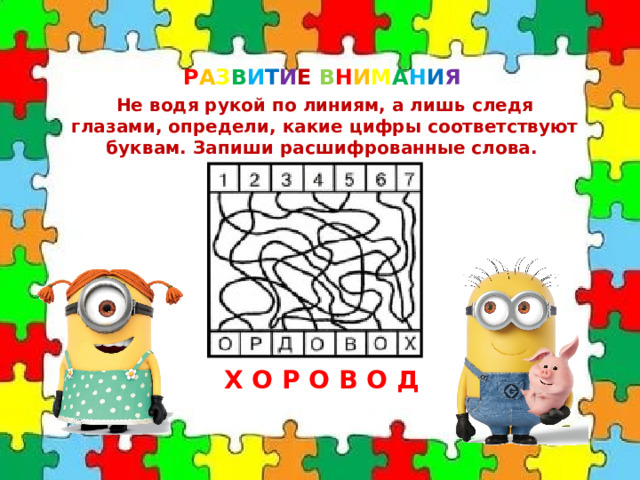 РАЗВИТИЕ ВНИМАНИЯ

Не водя рукой по линиям, а лишь следя глазами, определи, какие цифры соответствуют буквам. Запиши расшифрованные слова.

| 1 | 2 | 3 | 4 | 5 | 6 | 7 |
|---|---|---|---|---|---|---|
| О | Р | Д | О | В | О | Х |

Х О Р О В О Д